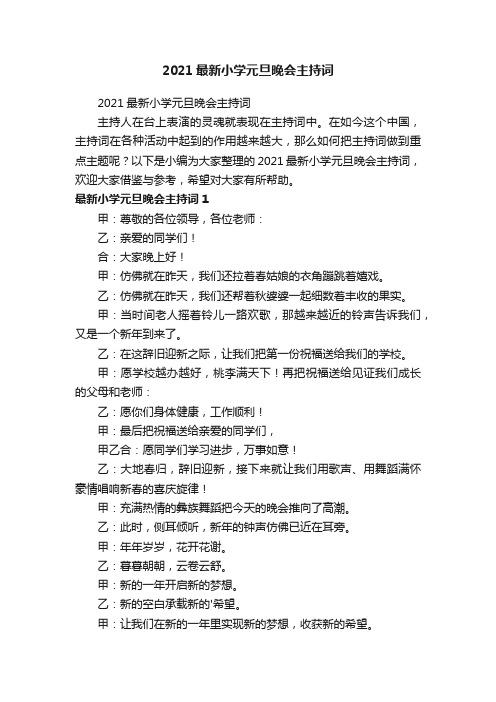 2021 最新小学元旦晚会主持词

2021 最新小学元旦晚会主持词

主持人在台上表演的灵魂就表现在主持词中。在如今这个中国，主持词在各种活动中起到的作用越来越大，那么如何把主持词做到重点主题呢？以下是小编为大家整理的 2021 最新小学元旦晚会主持词，欢迎大家借鉴与参考，希望对大家有所帮助。

最新小学元旦晚会主持词 1

甲：尊敬的各位领导，各位老师：

乙：亲爱的同学们！

合：大家晚上好！

甲：仿佛就在昨天，我们还拉着春姑娘的衣角蹦跳着嬉戏。

乙：仿佛就在昨天，我们还帮着秋婆婆一起细数着丰收的果实。

甲：当时间老人摇着铃儿一路欢歌，那越来越近的铃声告诉我们，又是一个新年到来了。

乙：在这辞旧迎新之际，让我们把第一份祝福送给我们的学校。

甲：愿学校越办越好，桃李满天下！再把祝福送给见证我们成长的父母和老师：

乙：愿你们身体健康，工作顺利！

甲：最后把祝福送给亲爱的同学们，

甲乙合：愿同学们学习进步，万事如意！

乙：大地春归，辞旧迎新，接下来就让我们用歌声、用舞蹈满怀豪情唱响新春的喜庆旋律！

甲：充满热情的彝族舞蹈把今天的晚会推向了高潮。

乙：此时，侧耳倾听，新年的钟声仿佛已近在耳旁。

甲：年年岁岁，花开花谢。

乙：暮暮朝朝，云卷云舒。

甲：新的一年开启新的梦想。

乙：新的空白承载新的'希望。

甲：让我们在新的一年里实现新的梦想，收获新的希望。